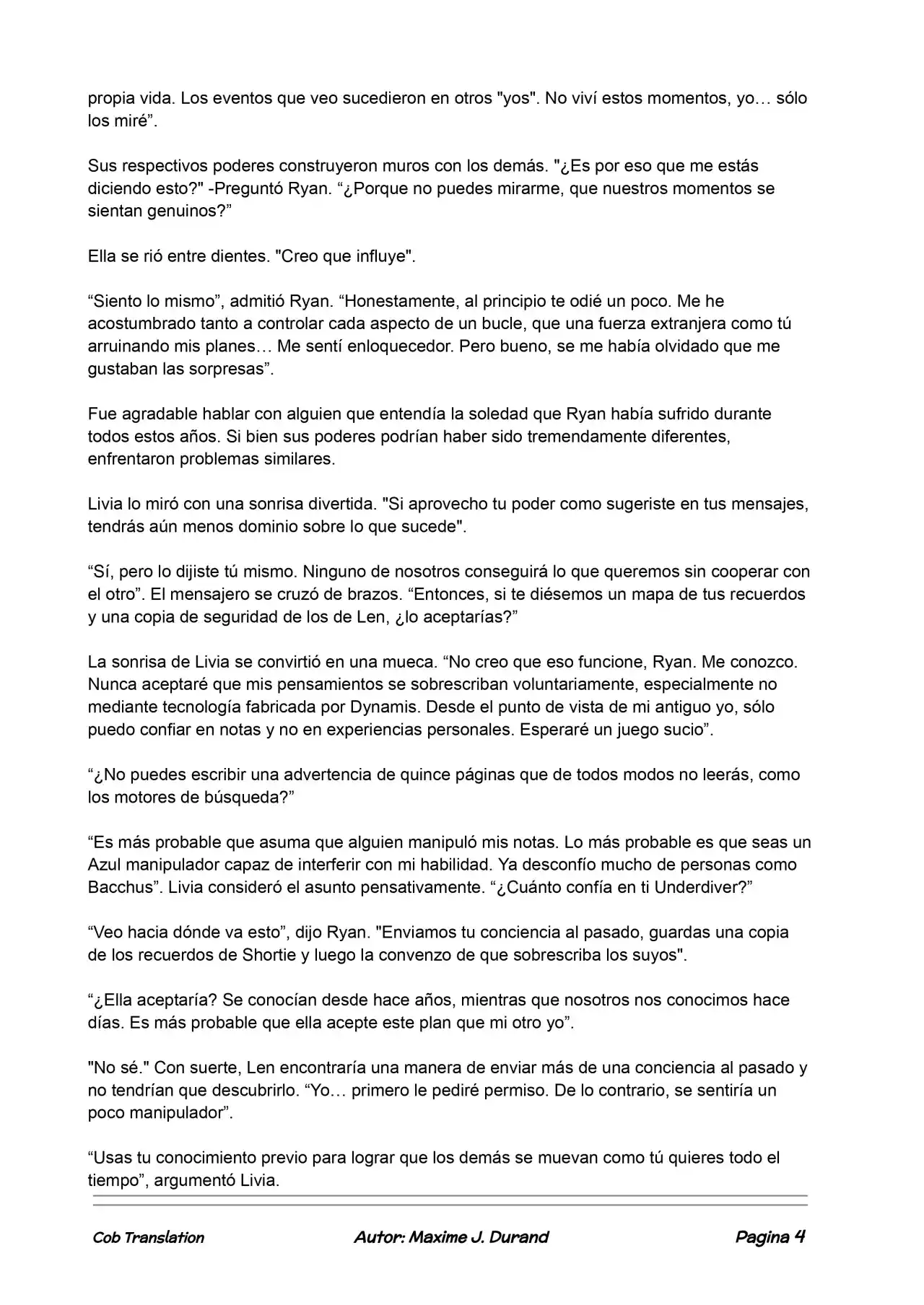 propia vida. Los eventos que veo sucedieron en otros "yos". No viví estos momentos, yo… sólo los miré".

Sus respectivos poderes construyeron muros con los demás. "¿Es por eso que me estás diciendo esto?" -Preguntó Ryan. "¿Porque no puedes mirarme, que nuestros momentos se sientan genuinos?"

Ella se rió entre dientes. "Creo que influye".

"Siento lo mismo", admitió Ryan. "Honestamente, al principio te odié un poco. Me he acostumbrado tanto a controlar cada aspecto de un bucle, que una fuerza extranjera como tú arruinando mis planes… Me sentí enloquecedor. Pero bueno, se me había olvidado que me gustaban las sorpresas".

Fue agradable hablar con alguien que entendía la soledad que Ryan había sufrido durante todos estos años. Si bien sus poderes podrían haber sido tremendamente diferentes, enfrentaron problemas similares.

Livia lo miró con una sonrisa divertida. "Si aprovecho tu poder como sugeriste en tus mensajes, tendrás aún menos dominio sobre lo que sucede".

"Sí, pero lo dijiste tú mismo. Ninguno de nosotros conseguirá lo que queremos sin cooperar con el otro". El mensajero se cruzó de brazos. "Entonces, si te diésemos un mapa de tus recuerdos y una copia de seguridad de los de Len, ¿lo aceptarías?"

La sonrisa de Livia se convirtió en una mueca. "No creo que eso funcione, Ryan. Me conozco. Nunca aceptaré que mis pensamientos se sobrescriban voluntariamente, especialmente no mediante tecnología fabricada por Dynamis. Desde el punto de vista de mi antiguo yo, sólo puedo confiar en notas y no en experiencias personales. Esperaré un juego sucio".

"¿No puedes escribir una advertencia de quince páginas que de todos modos no leerás, como los motores de búsqueda?"

"Es más probable que asuma que alguien manipuló mis notas. Lo más probable es que seas un Azul manipulador capaz de interferir con mi habilidad. Ya desconfío mucho de personas como Bacchus". Livia consideró el asunto pensativamente. "¿Cuánto confía en ti Underdiver?"

"Veo hacia dónde va esto", dijo Ryan. "Enviamos tu conciencia al pasado, guardas una copia de los recuerdos de Shortie y luego la convenzo de que sobrescriba los suyos".

"¿Ella aceptaría? Se conocían desde hace años, mientras que nosotros nos conocimos hace días. Es más probable que ella acepte este plan que mi otro yo".

"No sé." Con suerte, Len encontraría una manera de enviar más de una conciencia al pasado y no tendrían que descubrirlo. "Yo… primero le pediré permiso. De lo contrario, se sentiría un poco manipulador".

"Usas tu conocimiento previo para lograr que los demás se muevan como tú quieres todo el tiempo", argumentó Livia.

Cob Translation
Autor: Maxime J. Durand
Pagina 4